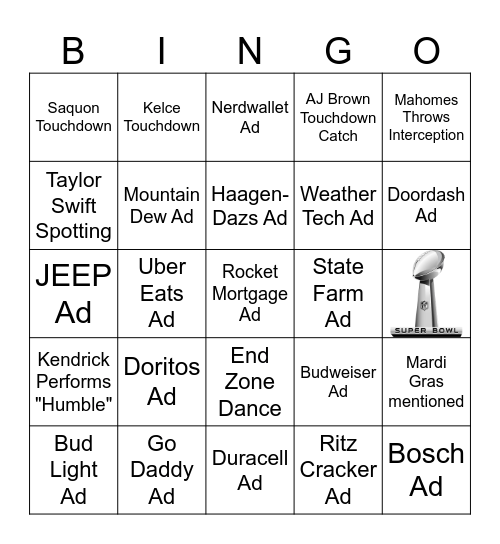 | B | I | N | G | O |
|---|---|---|---|---|
| Saquon Touchdown | Kelce Touchdown | Nerdwallet Ad | AJ Brown Touchdown Catch | Mahomes Throws Interception |
| Taylor Swift Spotting | Mountain Dew Ad | Haagen-Dazs Ad | Weather Tech Ad | Doordash Ad |
| JEEP Ad | Uber Eats Ad | Rocket Mortgage Ad | State Farm Ad | SUPER BOWL |
| Kendrick Performs "Humble" | Doritos Ad | End Zone Dance | Budweiser Ad | Mardi Gras mentioned |
| Bud Light Ad | Go Daddy Ad | Duracell Ad | Ritz Cracker Ad | Bosch Ad |